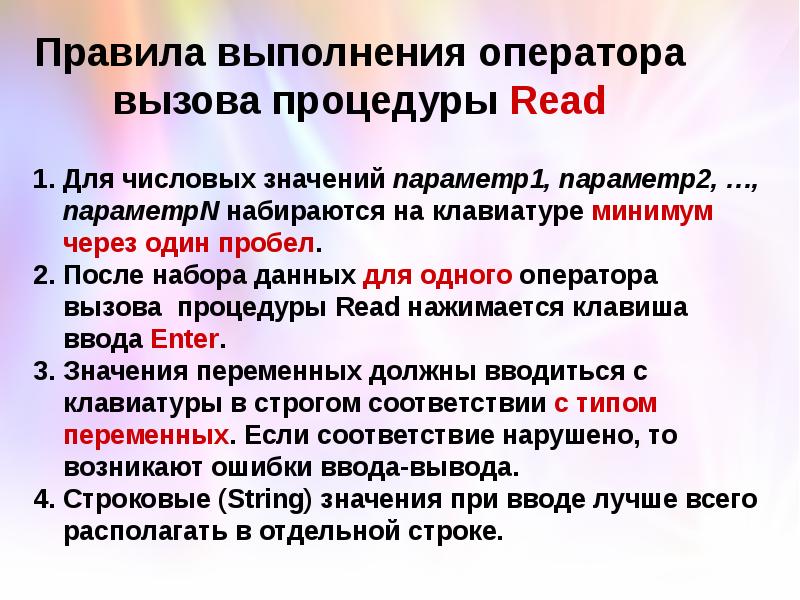 Правила выполнения оператора вызова процедуры Read

1. Для числовых значений параметр1, параметр2, …, параметрN набираются на клавиатуре минимум через один пробел.
2. После набора данных для одного оператора вызова процедуры Read нажимается клавиша ввода Enter.
3. Значения переменных должны вводиться с клавиатуры в строгом соответствии с типом переменных. Если соответствие нарушено, то возникают ошибки ввода-вывода.
4. Строковые (String) значения при вводе лучше всего располагать в отдельной строке.